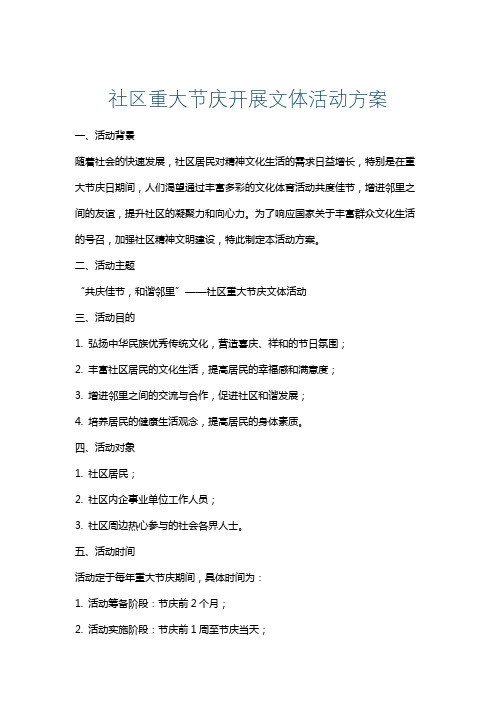 社区重大节庆开展文体活动方案

一、活动背景

随着社会的快速发展，社区居民对精神文化生活的需求日益增长，特别是在重大节庆日期间，人们渴望通过丰富多彩的文化体育活动共度佳节，增进邻里之间的友谊，提升社区的凝聚力和向心力。为了响应国家关于丰富群众文化生活的号召，加强社区精神文明建设，特此制定本活动方案。

二、活动主题

“共庆佳节，和谐邻里”——社区重大节庆文体活动

三、活动目的

1. 弘扬中华民族优秀传统文化，营造喜庆、祥和的节日氛围；

2. 丰富社区居民的文化生活，提高居民的幸福感和满意度；

3. 增进邻里之间的交流与合作，促进社区和谐发展；

4. 培养居民的健康生活观念，提高居民的身体素质。

四、活动对象

1. 社区居民；

2. 社区内企事业单位工作人员；

3. 社区周边热心参与的社会各界人士。

五、活动时间

活动定于每年重大节庆期间，具体时间为：

1. 活动筹备阶段：节庆前 2 个月；

2. 活动实施阶段：节庆前 1 周至节庆当天；